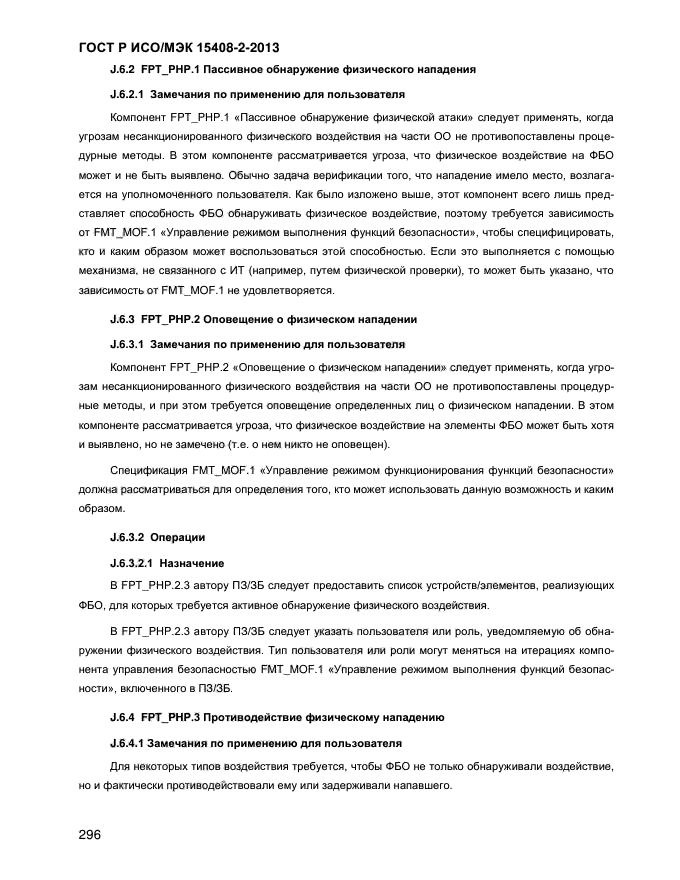 ГОСТ Р ИСО/МЭК 15408-2-2013

J.6.2 FPT_PHP.1 Пассивное обнаружение физического нападения

J.6.2.1 Замечания по применению для пользователя

Компонент FPT_PHP.1 «Пассивное обнаружение физической атаки» следует применять, когда угрозам несанкционированного физического воздействия на части ОО не противопоставлены процедурные методы. В этом компоненте рассматривается угроза, что физическое воздействие на ФБО может и не быть выявлено. Обычно задача верификации того, что нападение имело место, возлагается на уполномоченного пользователя. Как было изложено выше, этот компонент всего лишь представляет способность ФБО обнаруживать физическое воздействие, поэтому требуется зависимость от FMT_MOF.1 «Управление режимом выполнения функций безопасности», чтобы специфицировать, кто и каким образом может воспользоваться этой способностью. Если это выполняется с помощью механизма, не связанного с ИТ (например, путем физической проверки), то может быть указано, что зависимость от FMT_MOF.1 не удовлетворяется.

J.6.3 FPT_PHP.2 Оповещение о физическом нападении

J.6.3.1 Замечания по применению для пользователя

Компонент FPT_PHP.2 «Оповещение о физическом нападении» следует применять, когда угрозам несанкционированного физического воздействия на части ОО не противопоставлены процедурные методы, и при этом требуется оповещение определенных лиц о физическом нападении. В этом компоненте рассматривается угроза, что физическое воздействие на элементы ФБО может быть хотя и выявлено, но не замечено (т.е. о нем никто не оповещен).

Спецификация FMT_MOF.1 «Управление режимом функционирования функций безопасности» должна рассматриваться для определения того, кто может использовать данную возможность и каким образом.

J.6.3.2 Операции

J.6.3.2.1 Назначение

В FPT_PHP.2.3 автору ПЗ/ЗБ следует предоставить список устройств/элементов, реализующих ФБО, для которых требуется активное обнаружение физического воздействия.

В FPT_PHP.2.3 автору ПЗ/ЗБ следует указать пользователя или роль, уведомляемую об обнаружении физического воздействия. Тип пользователя или роли могут меняться на итерациях компонента управления безопасностью FMT_MOF.1 «Управление режимом выполнения функций безопасности», включенного в ПЗ/ЗБ.

J.6.4 FPT_PHP.3 Противодействие физическому нападению

J.6.4.1 Замечания по применению для пользователя

Для некоторых типов воздействия требуется, чтобы ФБО не только обнаруживали воздействие, но и фактически противодействовали ему или задерживали напавшего.

296